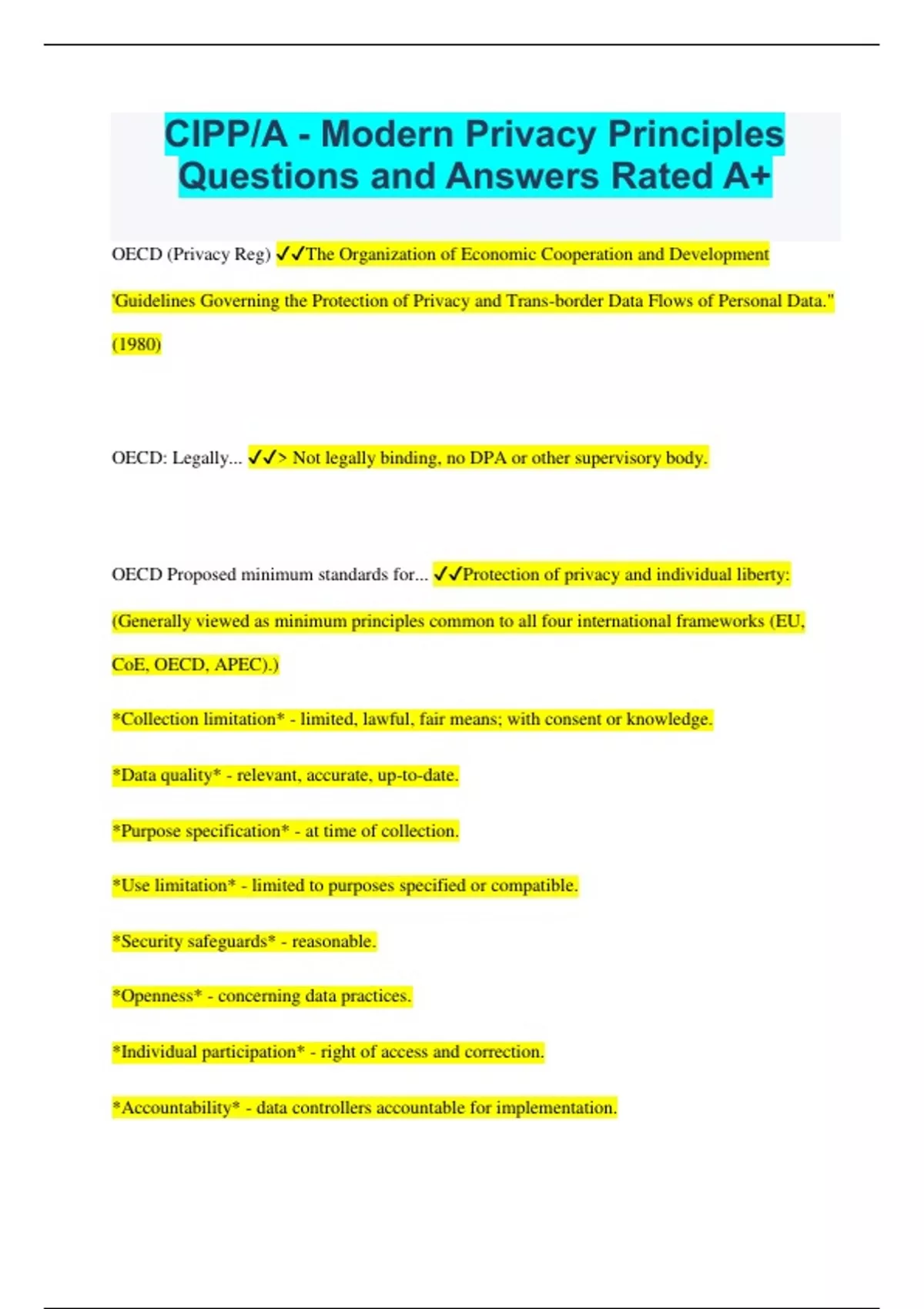 CIPP/A - Modern Privacy Principles Questions and Answers Rated A+

OECD (Privacy Reg) ✓✓The Organization of Economic Cooperation and Development 'Guidelines Governing the Protection of Privacy and Trans-border Data Flows of Personal Data." (1980)

OECD: Legally... ✓✓> Not legally binding, no DPA or other supervisory body.

OECD Proposed minimum standards for... ✓✓Protection of privacy and individual liberty: (Generally viewed as minimum principles common to all four international frameworks (EU, CoE, OECD, APEC).)

*Collection limitation* - limited, lawful, fair means; with consent or knowledge.

*Data quality* - relevant, accurate, up-to-date.

*Purpose specification* - at time of collection.

*Use limitation* - limited to purposes specified or compatible.

*Security safeguards* - reasonable.

*Openness* - concerning data practices.

*Individual participation* - right of access and correction.

*Accountability* - data controllers accountable for implementation.